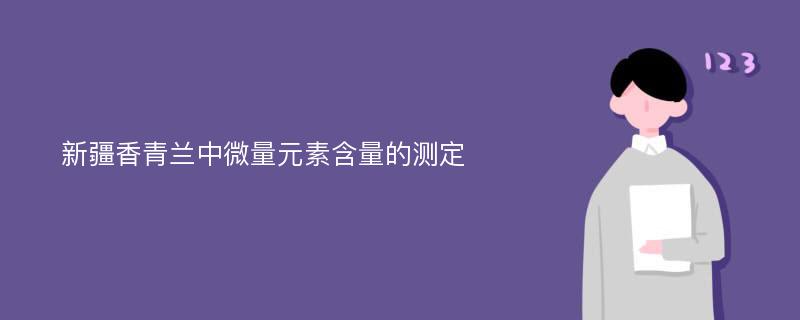 新疆香青兰中微量元素含量的测定

123